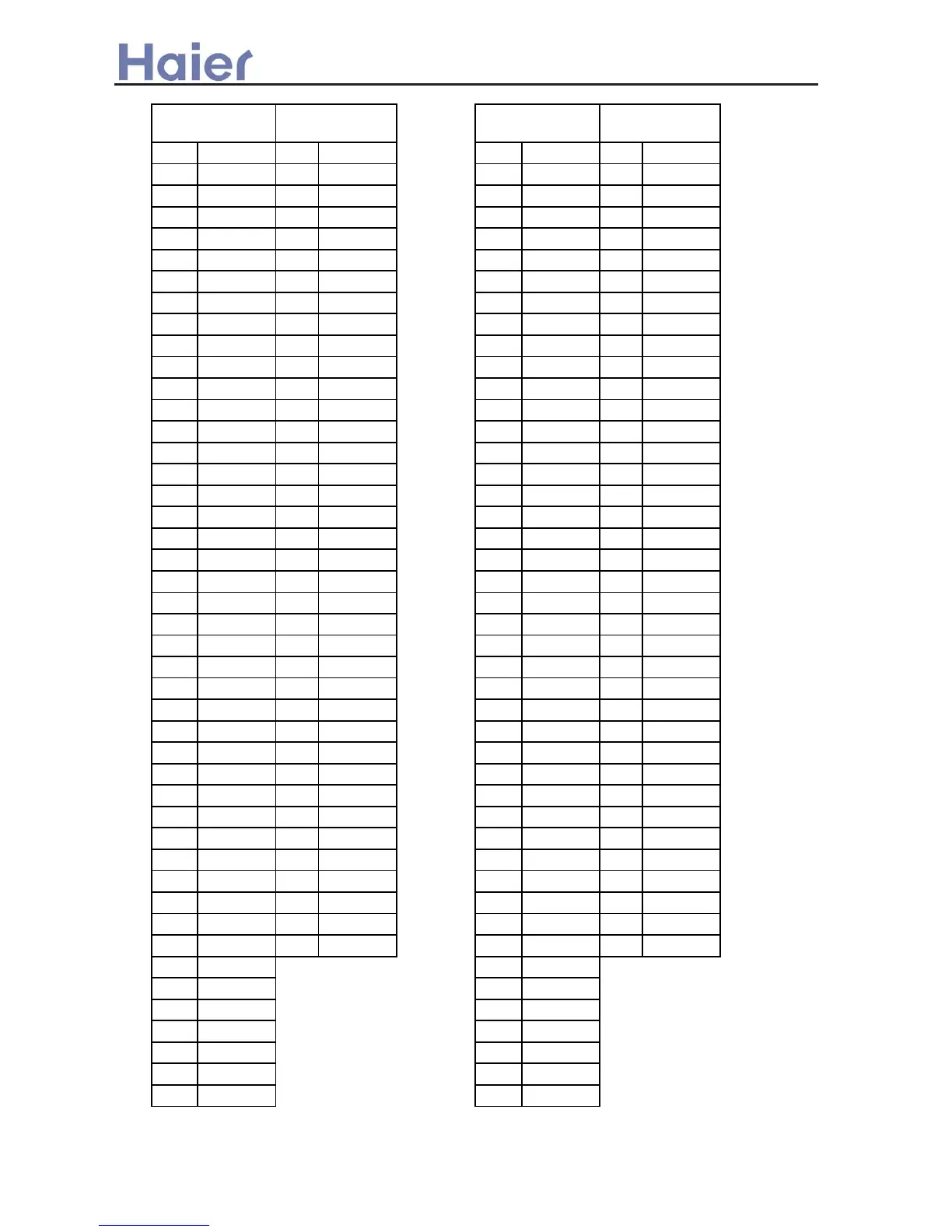 Haier